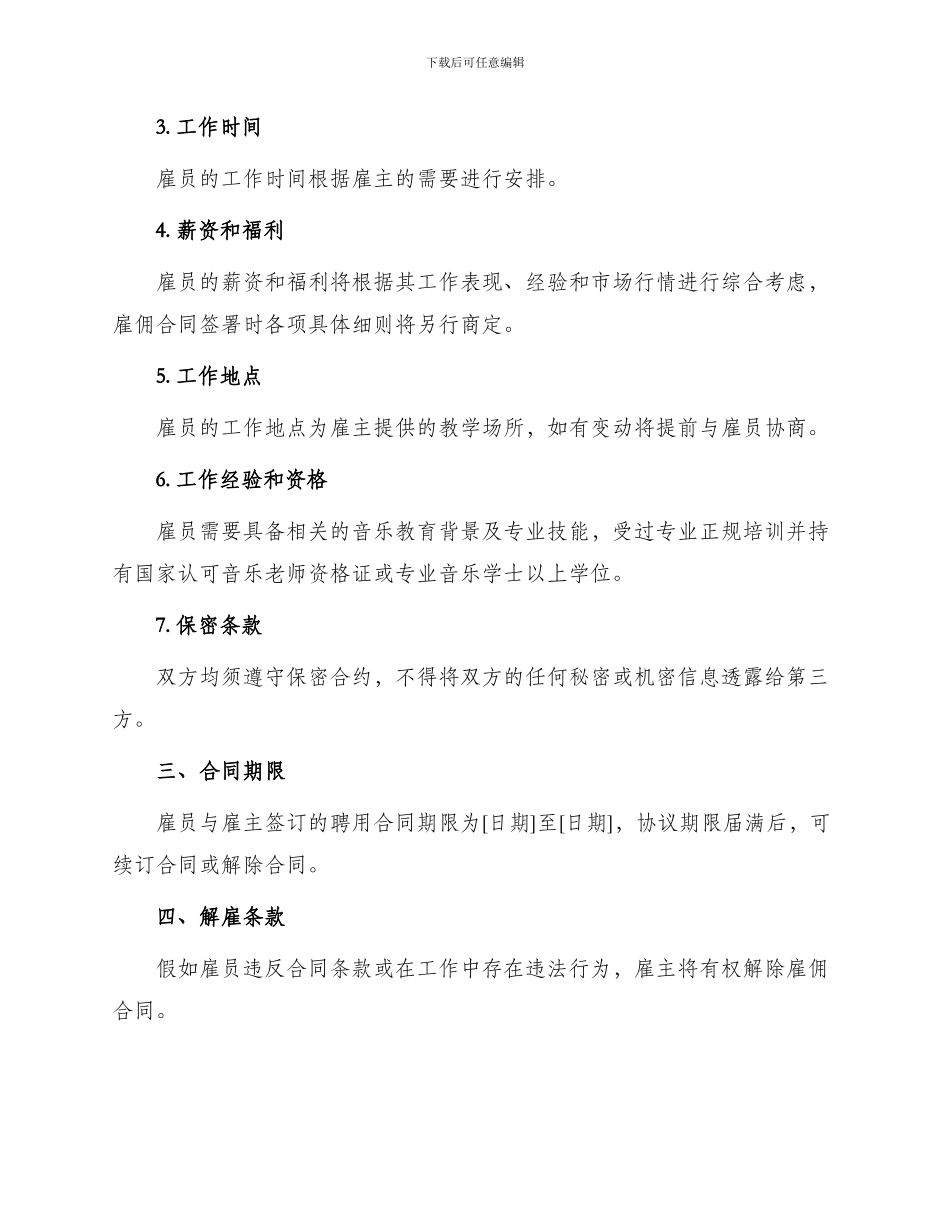 下载后可任意编辑

3. 工作时间

雇员的工作时间根据雇主的需要进行安排。

4. 薪资和福利

雇员的薪资和福利将根据其工作表现、经验和市场行情进行综合考虑，雇佣合同签署时各项具体细则将另行商定。

5. 工作地点

雇员的工作地点为雇主提供的教学场所，如有变动将提前与雇员协商。

6. 工作经验和资格

雇员需要具备相关的音乐教育背景及专业技能，受过专业正规培训并持有国家认可音乐老师资格证或专业音乐学士以上学位。

7. 保密条款

双方均须遵守保密合约，不得将双方的任何秘密或机密信息透露给第三方。

三、合同期限

雇员与雇主签订的聘用合同期限为[日期]至[日期]，协议期限届满后，可续订合同或解除合同。

四、解雇条款

假如雇员违反合同条款或在工作中存在违法行为，雇主将有权解除雇佣合同。